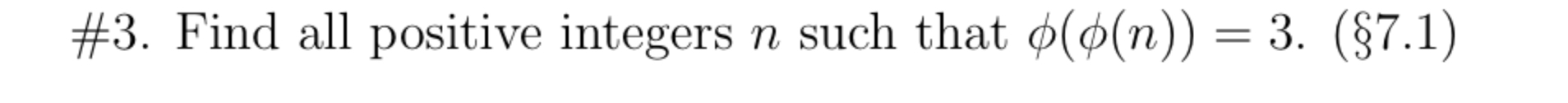 #3. Find all positive integers $n$ such that $\phi(\phi(n)) = 3$. (§7.1)